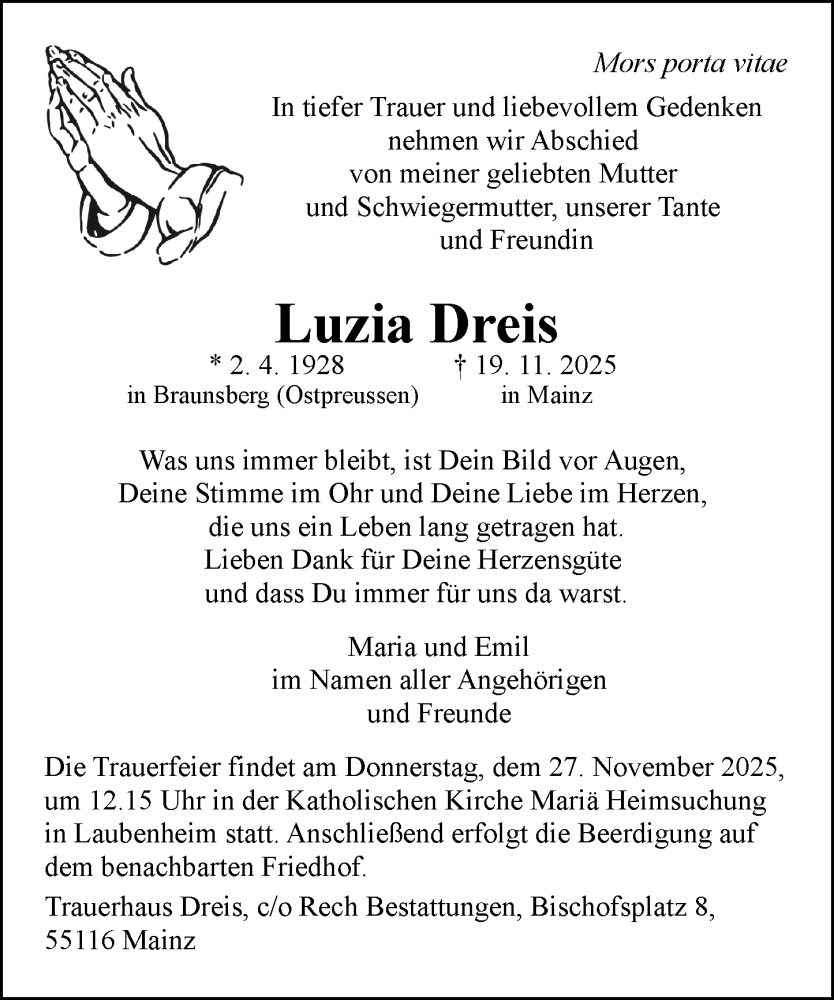 Mors porta vitae

In tiefer Trauer und liebevollem Gedenken
nehmen wir Abschied
von meiner geliebten Mutter
und Schwiegermutter, unserer Tante
und Freundin

Luzia Dreis

* 2. 4. 1928
in Braunsberg (Ostpreussen)

† 19. 11. 2025
in Mainz

Was uns immer bleibt, ist Dein Bild vor Augen,
Deine Stimme im Ohr und Deine Liebe im Herzen,
die uns ein Leben lang getragen hat.
Lieben Dank für Deine Herzensgüte
und dass Du immer für uns da warst.

Maria und Emil
im Namen aller Angehörigen
und Freunde

Die Trauerfeier findet am Donnerstag, dem 27. November 2025, um 12.15 Uhr in der Katholischen Kirche Mariä Heimsuchung in Laubenheim statt. Anschließend erfolgt die Beerdigung auf dem benachbarten Friedhof.

Trauerhaus Dreis, c/o Rech Bestattungen, Bischofsplatz 8, 55116 Mainz